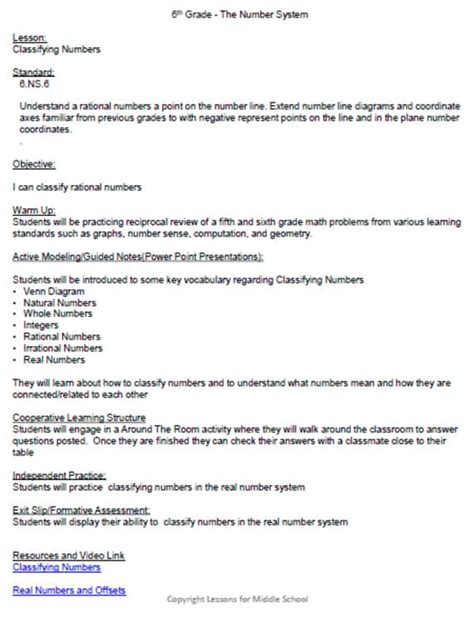 6th Grade - The Number System

Lesson:
Classifying Numbers

Standard:
6.NS.6

Understand a rational numbers a point on the number line. Extend number line diagrams and coordinate axes familiar from previous grades to with negative represent points on the line and in the plane number coordinates.

.

Objective:

I can classify rational numbers

Warm Up:
Students will be practicing reciprocal review of a fifth and sixth grade math problems from various learning standards such as graphs, number sense, computation, and geometry.

Active Modeling/Guided Notes(Power Point Presentations):

Students will be introduced to some key vocabulary regarding Classifying Numbers
• Venn Diagram
• Natural Numbers
• Whole Numbers
• Integers
• Rational Numbers
• Irrational Numbers
• Real Numbers

They will learn about how to classify numbers and to understand what numbers mean and how they are connected/related to each other

Cooperative Learning Structure
Students will engage in a Around The Room activity where they will walk around the classroom to answer questions posted. Once they are finished they can check their answers with a classmate close to their table

Independent Practice:
Students will practice classifying numbers in the real number system

Exit Slip/Formative Assessment:
Students will display their ability to classify numbers in the real number system

Resources and Video Link
Classifying Numbers

Real Numbers and Offsets

Copyright Lessons for Middle School